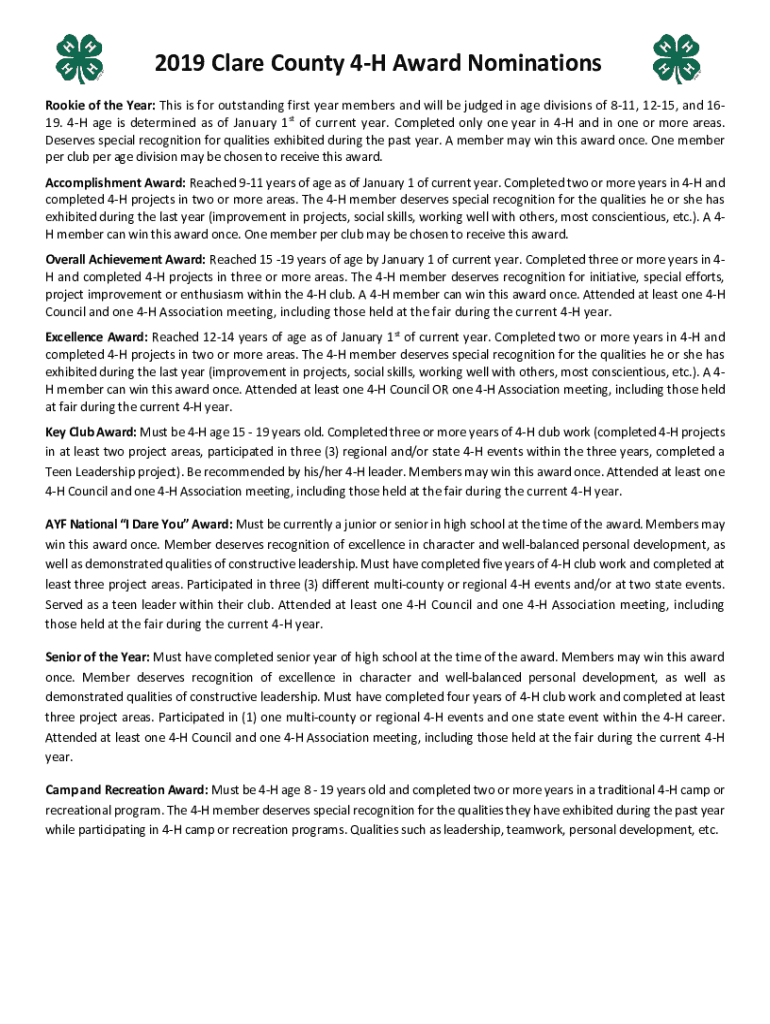 2019 Clare County 4-H Award Nominations

Rookie of the Year: This is for outstanding first year members and will be judged in age divisions of 8-11, 12-15, and 16-19. 4-H age is determined as of January 1$^{st}$ of current year. Completed only one year in 4-H and in one or more areas. Deserves special recognition for qualities exhibited during the past year. A member may win this award once. One member per club per age division may be chosen to receive this award.

Accomplishment Award: Reached 9-11 years of age as of January 1 of current year. Completed two or more years in 4-H and completed 4-H projects in two or more areas. The 4-H member deserves special recognition for the qualities he or she has exhibited during the last year (improvement in projects, social skills, working well with others, most conscientious, etc.). A 4-H member can win this award once. One member per club may be chosen to receive this award.

Overall Achievement Award: Reached 15 -19 years of age by January 1 of current year. Completed three or more years in 4-H and completed 4-H projects in three or more areas. The 4-H member deserves recognition for initiative, special efforts, project improvement or enthusiasm within the 4-H club. A 4-H member can win this award once. Attended at least one 4-H Council and one 4-H Association meeting, including those held at the fair during the current 4-H year.

Excellence Award: Reached 12-14 years of age as of January 1$^{st}$ of current year. Completed two or more years in 4-H and completed 4-H projects in two or more areas. The 4-H member deserves special recognition for the qualities he or she has exhibited during the last year (improvement in projects, social skills, working well with others, most conscientious, etc.). A 4-H member can win this award once. Attended at least one 4-H Council OR one 4-H Association meeting, including those held at fair during the current 4-H year.

Key Club Award: Must be 4-H age 15 - 19 years old. Completed three or more years of 4-H club work (completed 4-H projects in at least two project areas, participated in three (3) regional and/or state 4-H events within the three years, completed a Teen Leadership project). Be recommended by his/her 4-H leader. Members may win this award once. Attended at least one 4-H Council and one 4-H Association meeting, including those held at the fair during the current 4-H year.

AYF National "I Dare You" Award: Must be currently a junior or senior in high school at the time of the award. Members may win this award once. Member deserves recognition of excellence in character and well-balanced personal development, as well as demonstrated qualities of constructive leadership. Must have completed five years of 4-H club work and completed at least three project areas. Participated in three (3) different multi-county or regional 4-H events and/or at two state events. Served as a teen leader within their club. Attended at least one 4-H Council and one 4-H Association meeting, including those held at the fair during the current 4-H year.

Senior of the Year: Must have completed senior year of high school at the time of the award. Members may win this award once. Member deserves recognition of excellence in character and well-balanced personal development, as well as demonstrated qualities of constructive leadership. Must have completed four years of 4-H club work and completed at least three project areas. Participated in (1) one multi-county or regional 4-H events and one state event within the 4-H career. Attended at least one 4-H Council and one 4-H Association meeting, including those held at the fair during the current 4-H year.

Camp and Recreation Award: Must be 4-H age 8 - 19 years old and completed two or more years in a traditional 4-H camp or recreational program. The 4-H member deserves special recognition for the qualities they have exhibited during the past year while participating in 4-H camp or recreation programs. Qualities such as leadership, teamwork, personal development, etc.